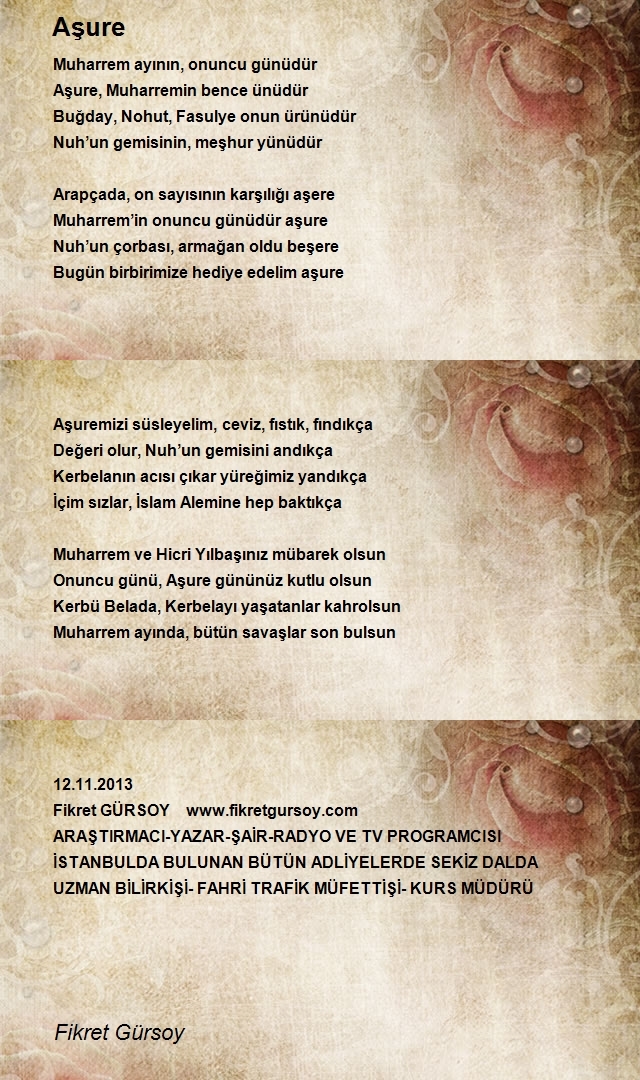 Aşure

Muharrem ayının, onuncu günüdür
Aşure, Muharremin bence ünüdür
Buğday, Nohut, Fasulye onun ürünüdür
Nuh'un gemisinin, meşhur yünüdür

Arapçada, on sayısının karşılığı aşere
Muharrem'in onuncu günüdür aşure
Nuh'un çorbası, armağan oldu beşere
Bugün birbirimize hediye edelim aşure

Aşuremizi süsleyelim, ceviz, fıstık, fındıkça
Değeri olur, Nuh'un gemisini andıkça
Kerbelanın acısı çıkar yüreğimiz yandıkça
İçim sızlar, İslam Alemine hep baktıkça

Muharrem ve Hicri Yılbaşınız mübarek olsun
Onuncu günü, Aşure gününüz kutlu olsun
Kerbü Belada, Kerbelayı yaşatanlar kahrolsun
Muharrem ayında, bütün savaşlar son bulsun

12.11.2013
Fikret GÜRSOY www.fikretgursoy.com
ARAŞTIRMACI-YAZAR-ŞAİR-RADYO VE TV PROGRAMCISI
İSTANBULDA BULUNAN BÜTÜN ADLİYELERDE SEKİZ DALDA UZMAN BİLİRKİŞİ- FAHRİ TRAFİK MÜFETTİŞİ- KURS MÜDÜRÜ

Fikret Gürsoy